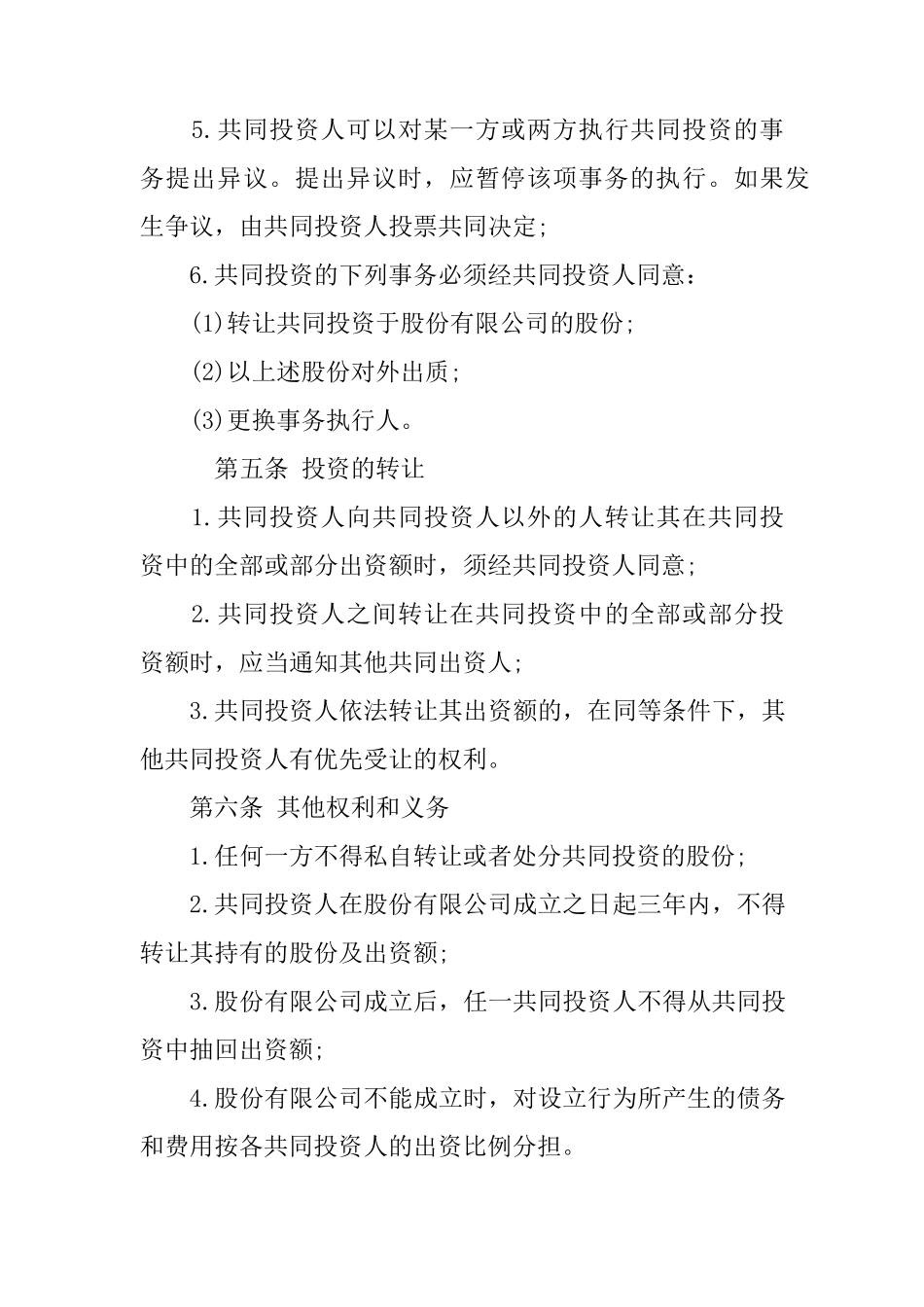 5.共同投资人可以对某一方或两方执行共同投资的事务提出异议。提出异议时，应暂停该项事务的执行。如果发生争议，由共同投资人投票共同决定;

6.共同投资的下列事务必须经共同投资人同意：

(1)转让共同投资于股份有限公司的股份;

(2)以上述股份对外出质;

(3)更换事务执行人。

第五条 投资的转让

1.共同投资人向共同投资人以外的人转让其在共同投资中的全部或部分出资额时，须经共同投资人同意;

2.共同投资人之间转让在共同投资中的全部或部分投资额时，应当通知其他共同出资人;

3.共同投资人依法转让其出资额的，在同等条件下，其他共同投资人有优先受让的权利。

第六条 其他权利和义务

1.任何一方不得私自转让或者处分共同投资的股份;

2.共同投资人在股份有限公司成立之日起三年内，不得转让其持有的股份及出资额;

3.股份有限公司成立后，任一共同投资人不得从共同投资中抽回出资额;

4.股份有限公司不能成立时，对设立行为所产生的债务和费用按各共同投资人的出资比例分担。